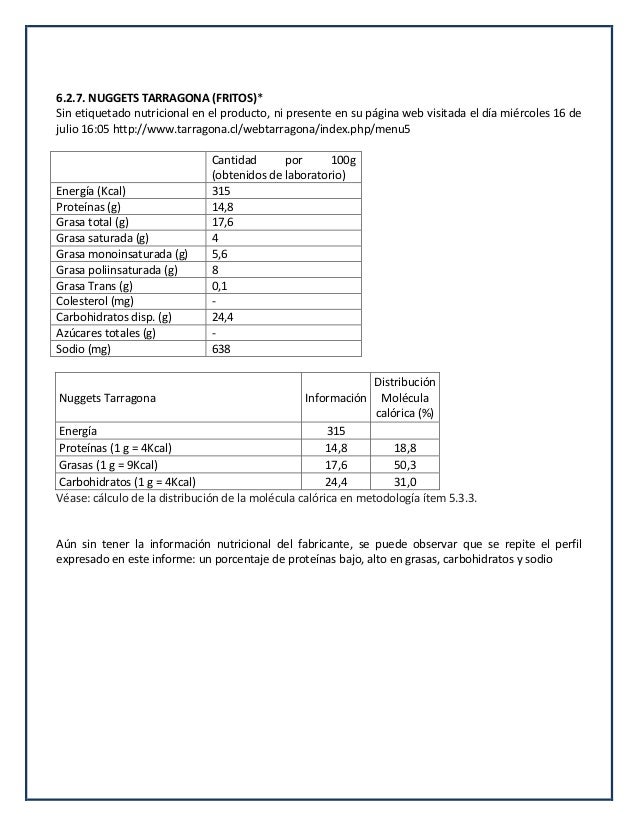 6.2.7. NUGGETS TARRAGONA (FRITOS)*
Sin etiquetado nutricional en el producto, ni presente en su página web visitada el día miércoles 16 de julio 16:05 http://www.tarragona.cl/webtarragona/index.php/menu5

| | Cantidad por 100g (obtenidos de laboratorio) |
|---|---|
| Energía (Kcal) | 315 |
| Proteínas (g) | 14,8 |
| Grasa total (g) | 17,6 |
| Grasa saturada (g) | 4 |
| Grasa monoinsaturada (g) | 5,6 |
| Grasa poliinsaturada (g) | 8 |
| Grasa Trans (g) | 0,1 |
| Colesterol (mg) | - |
| Carbohidratos disp. (g) | 24,4 |
| Azúcares totales (g) | - |
| Sodio (mg) | 638 |

| Nuggets Tarragona | Información | Distribución Molécula calórica (%) |
|---|---|---|
| Energía | 315 | |
| Proteínas (1 g = 4Kcal) | 14,8 | 18,8 |
| Grasas (1 g = 9Kcal) | 17,6 | 50,3 |
| Carbohidratos (1 g = 4Kcal) | 24,4 | 31,0 |

Véase: cálculo de la distribución de la molécula calórica en metodología ítem 5.3.3.

Aún sin tener la información nutricional del fabricante, se puede observar que se repite el perfil expresado en este informe: un porcentaje de proteínas bajo, alto en grasas, carbohidratos y sodio